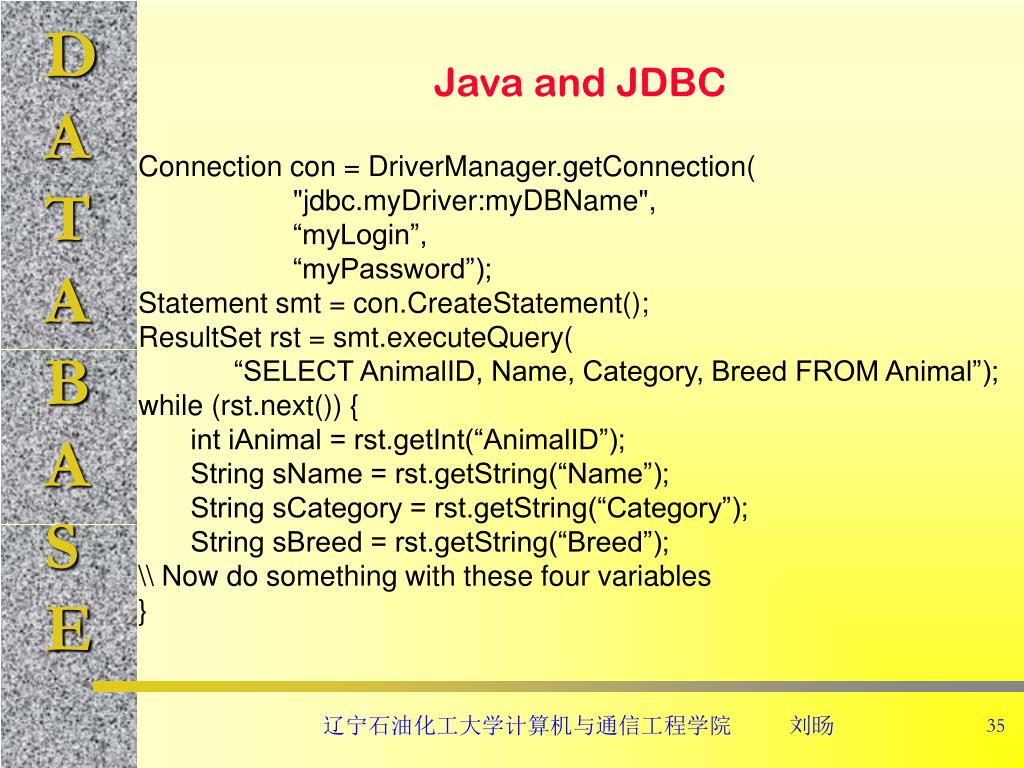 D
A
T
A
B
A
S
E

Java and JDBC

Connection con = DriverManager.getConnection(
"jdbc.myDriver:myDBName",
“myLogin”,
“myPassword”);
Statement smt = con.CreateStatement();
ResultSet rst = smt.executeQuery(
“SELECT AnimalID, Name, Category, Breed FROM Animal”);
while (rst.next()) {
int iAnimal = rst.getInt(“AnimalID”);
String sName = rst.getString(“Name”);
String sCategory = rst.getString(“Category”);
String sBreed = rst.getString(“Breed”);
\\ Now do something with these four variables
}

辽宁石油化工大学计算机与通信工程学院 刘旸 35